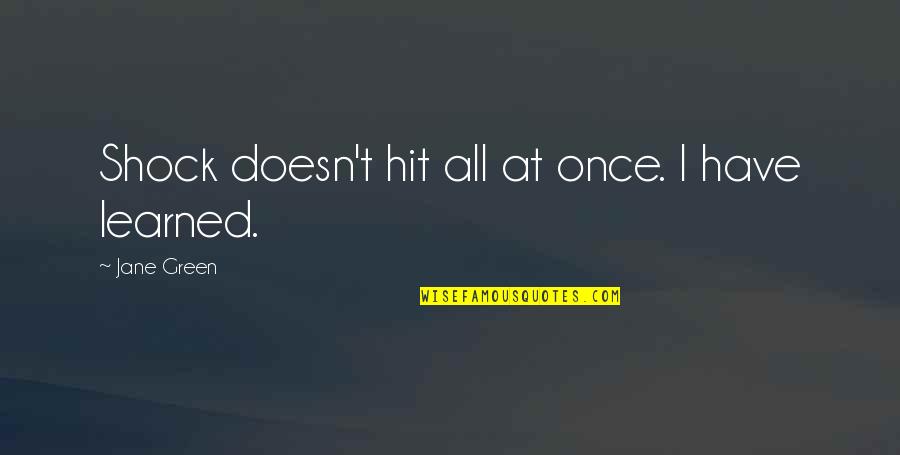 Shock doesn't hit all at once. I have learned.

~ Jane Green

WISEFAMOUSQUOTES.COM